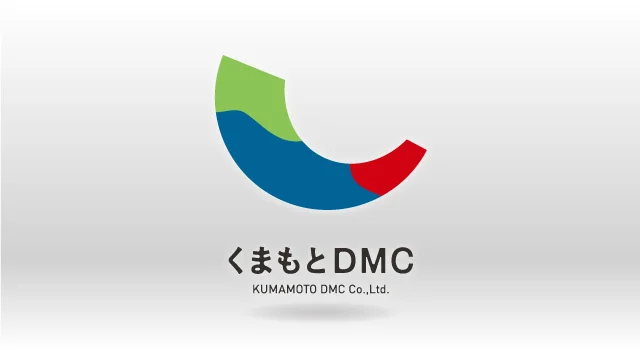 くまもとDMC
KUMAMOTO DMC Co.,Ltd.